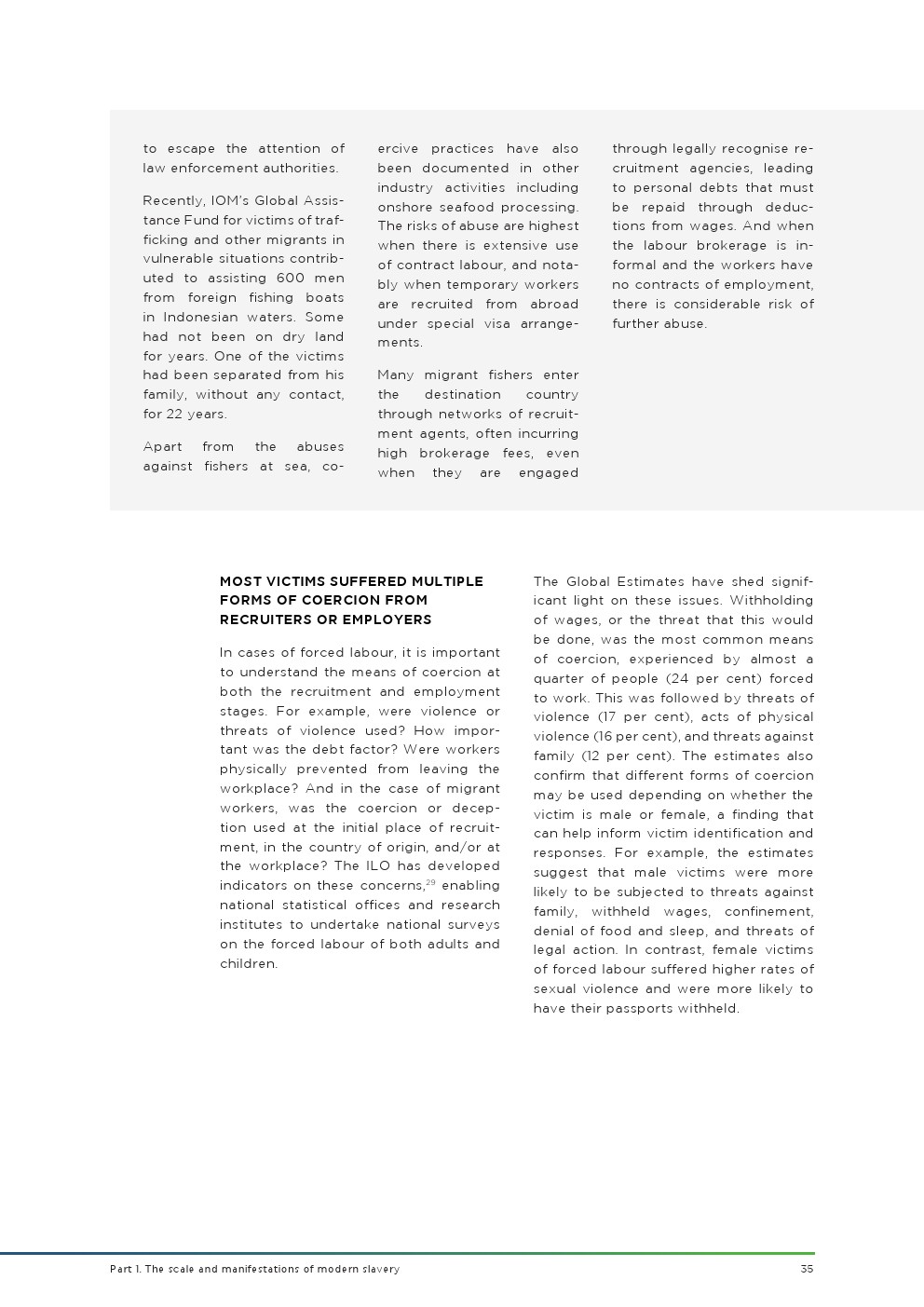 to escape the attention of law enforcement authorities.

Recently, IOM's Global Assistance Fund for victims of trafficking and other migrants in vulnerable situations contributed to assisting 600 men from foreign fishing boats in Indonesian waters. Some had not been on dry land for years. One of the victims had been separated from his family, without any contact, for 22 years.

Apart from the abuses against fishers at sea, coercive practices have also been documented in other industry activities including onshore seafood processing. The risks of abuse are highest when there is extensive use of contract labour, and notably when temporary workers are recruited from abroad under special visa arrangements.

Many migrant fishers enter the destination country through networks of recruitment agents, often incurring high brokerage fees, even when they are engaged through legally recognise recruitment agencies, leading to personal debts that must be repaid through deductions from wages. And when the labour brokerage is informal and the workers have no contracts of employment, there is considerable risk of further abuse.

MOST VICTIMS SUFFERED MULTIPLE FORMS OF COERCION FROM RECRUITERS OR EMPLOYERS

In cases of forced labour, it is important to understand the means of coercion at both the recruitment and employment stages. For example, were violence or threats of violence used? How important was the debt factor? Were workers physically prevented from leaving the workplace? And in the case of migrant workers, was the coercion or deception used at the initial place of recruitment, in the country of origin, and/or at the workplace? The ILO has developed indicators on these concerns,$^{29}$ enabling national statistical offices and research institutes to undertake national surveys on the forced labour of both adults and children.

The Global Estimates have shed significant light on these issues. Withholding of wages, or the threat that this would be done, was the most common means of coercion, experienced by almost a quarter of people (24 per cent) forced to work. This was followed by threats of violence (17 per cent), acts of physical violence (16 per cent), and threats against family (12 per cent). The estimates also confirm that different forms of coercion may be used depending on whether the victim is male or female, a finding that can help inform victim identification and responses. For example, the estimates suggest that male victims were more likely to be subjected to threats against family, withheld wages, confinement, denial of food and sleep, and threats of legal action. In contrast, female victims of forced labour suffered higher rates of sexual violence and were more likely to have their passports withheld.

Part 1. The scale and manifestations of modern slavery 35